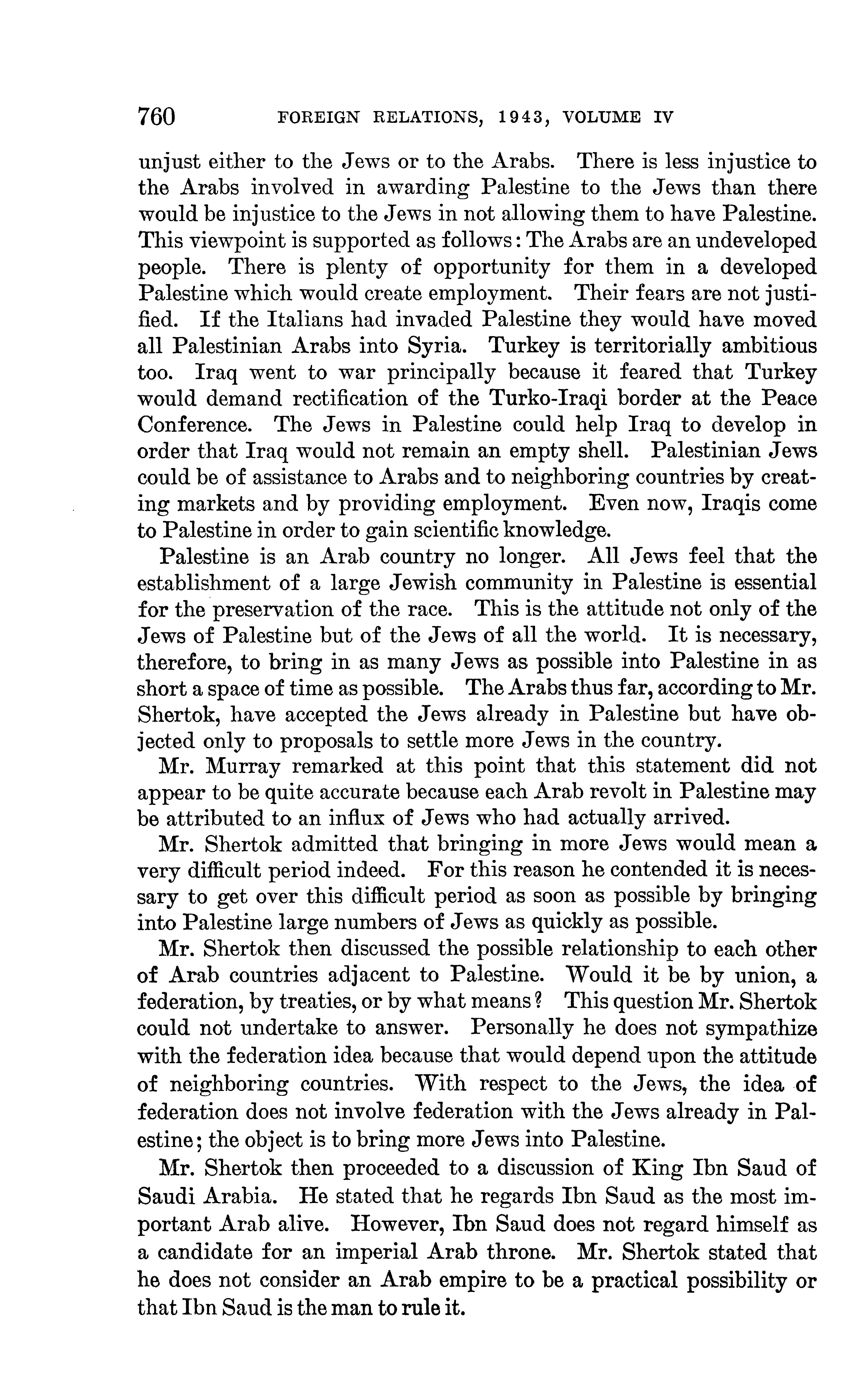 760 FOREIGN RELATIONS, 1943, VOLUME IV

unjust either to the Jews or to the Arabs. There is less injustice to the Arabs involved in awarding Palestine to the Jews than there would be injustice to the Jews in not allowing them to have Palestine. This viewpoint is supported as follows: The Arabs are an undeveloped people. There is plenty of opportunity for them in a developed Palestine which would create employment. Their fears are not justified. If the Italians had invaded Palestine they would have moved all Palestinian Arabs into Syria. Turkey is territorially ambitious too. Iraq went to war principally because it feared that Turkey would demand rectification of the Turko-Iraqi border at the Peace Conference. The Jews in Palestine could help Iraq to develop in order that Iraq would not remain an empty shell. Palestinian Jews could be of assistance to Arabs and to neighboring countries by creating markets and by providing employment. Even now, Iraqis come to Palestine in order to gain scientific knowledge.

Palestine is an Arab country no longer. All Jews feel that the establishment of a large Jewish community in Palestine is essential for the preservation of the race. This is the attitude not only of the Jews of Palestine but of the Jews of all the world. It is necessary, therefore, to bring in as many Jews as possible into Palestine in as short a space of time as possible. The Arabs thus far, according to Mr. Shertok, have accepted the Jews already in Palestine but have objected only to proposals to settle more Jews in the country.

Mr. Murray remarked at this point that this statement did not appear to be quite accurate because each Arab revolt in Palestine may be attributed to an influx of Jews who had actually arrived.

Mr. Shertok admitted that bringing in more Jews would mean a very difficult period indeed. For this reason he contended it is necessary to get over this difficult period as soon as possible by bringing into Palestine large numbers of Jews as quickly as possible.

Mr. Shertok then discussed the possible relationship to each other of Arab countries adjacent to Palestine. Would it be by union, a federation, by treaties, or by what means? This question Mr. Shertok could not undertake to answer. Personally he does not sympathize with the federation idea because that would depend upon the attitude of neighboring countries. With respect to the Jews, the idea of federation does not involve federation with the Jews already in Palestine; the object is to bring more Jews into Palestine.

Mr. Shertok then proceeded to a discussion of King Ibn Saud of Saudi Arabia. He stated that he regards Ibn Saud as the most important Arab alive. However, Ibn Saud does not regard himself as a candidate for an imperial Arab throne. Mr. Shertok stated that he does not consider an Arab empire to be a practical possibility or that Ibn Saud is the man to rule it.